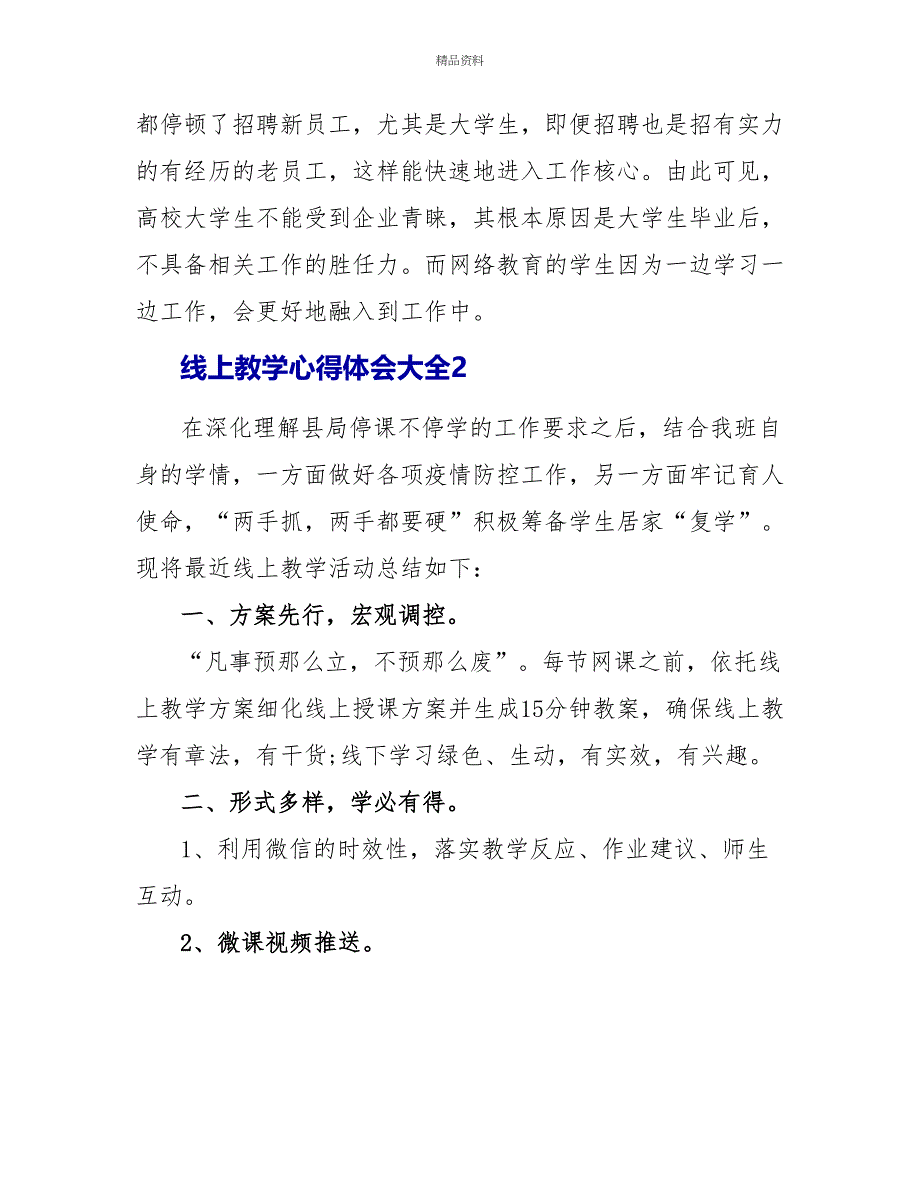 精品资料

都停顿了招聘新员工，尤其是大学生，即便招聘也是招有实力的有经历的老员工，这样能快速地进入工作核心。由此可见，高校大学生不能受到企业青睐，其根本原因是大学生毕业后，不具备相关工作的胜任力。而网络教育的学生因为一边学习一边工作，会更好地融入到工作中。

线上教学心得体会大全2

在深化理解县局停课不停学的工作要求之后，结合我班自身的学情，一方面做好各项疫情防控工作，另一方面牢记育人使命，“两手抓，两手都要硬”积极筹备学生居家“复学”。现将最近线上教学活动总结如下：

一、方案先行，宏观调控。

“凡事预那么立，不预那么废”。每节网课之前，依托线上教学方案细化线上授课方案并生成15分钟教案，确保线上教学有章法，有干货;线下学习绿色、生动，有实效，有兴趣。

二、形式多样，学必有得。

1、利用微信的时效性，落实教学反应、作业建议、师生互动。

2、微课视频推送。